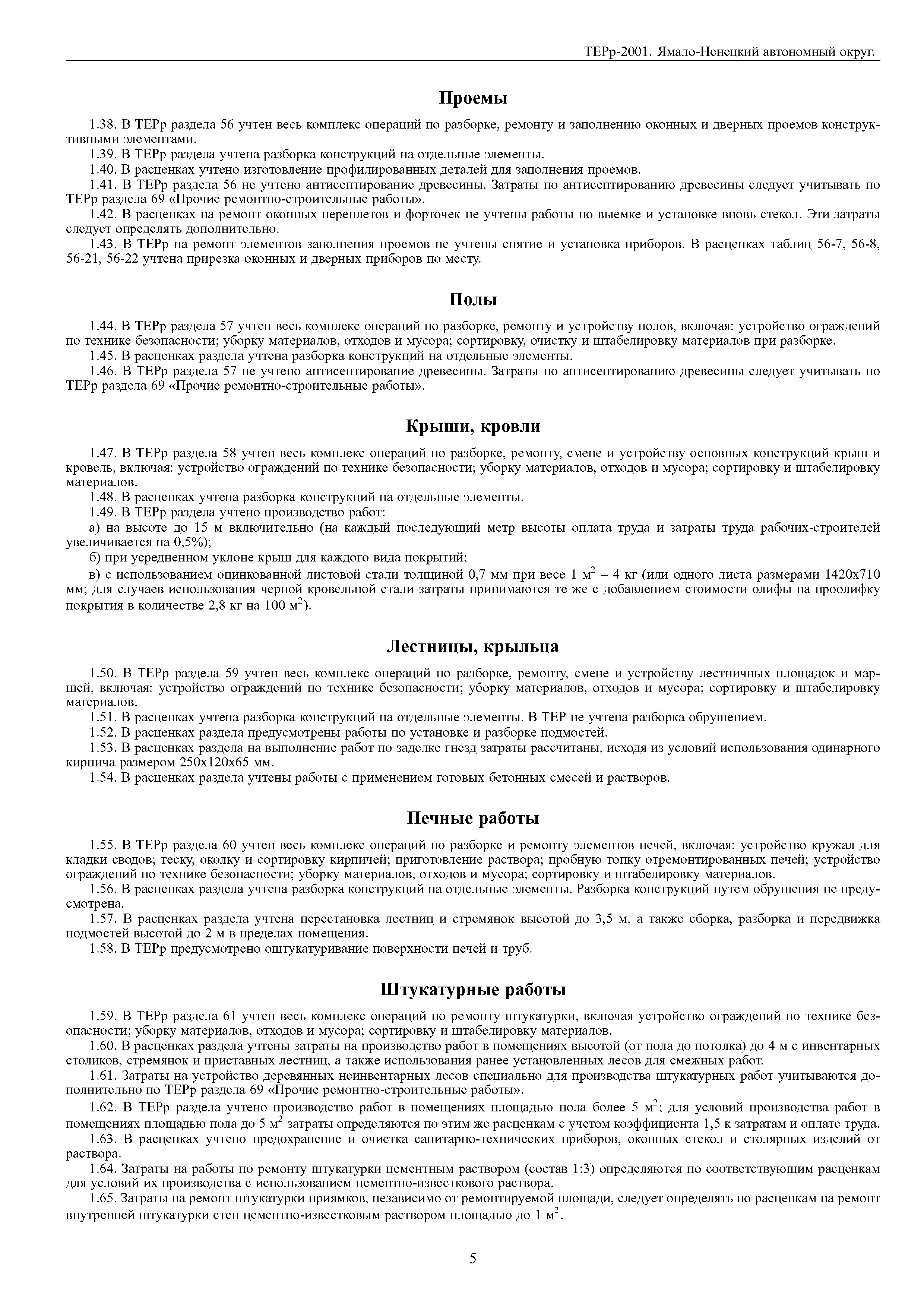 ТЕРр-2001. Ямало-Ненецкий автономный округ.

Проемы

1.38. В ТЕРр раздела 56 учтен весь комплекс операций по разборке, ремонту и заполнению оконных и дверных проемов конструктивными элементами.

1.39. В ТЕРр раздела учтена разборка конструкций на отдельные элементы.

1.40. В расценках учтено изготовление профилированных деталей для заполнения проемов.

1.41. В ТЕРр раздела 56 не учтено антисептирование древесины. Затраты по антисептированию древесины следует учитывать по ТЕРр раздела 69 «Прочие ремонтно-строительные работы».

1.42. В расценках на ремонт оконных переплетов и форточек не учтены работы по выемке и установке вновь стекол. Эти затраты следует определять дополнительно.

1.43. В ТЕРр на ремонт элементов заполнения проемов не учтены снятие и установка приборов. В расценках таблиц 56-7, 56-8, 56-21, 56-22 учтена прирезка оконных и дверных приборов по месту.

Полы

1.44. В ТЕРр раздела 57 учтен весь комплекс операций по разборке, ремонту и устройству полов, включая: устройство ограждений по технике безопасности; уборку материалов, отходов и мусора; сортировку, очистку и штабелировку материалов при разборке.

1.45. В расценках раздела учтена разборка конструкций на отдельные элементы.

1.46. В ТЕРр раздела 57 не учтено антисептирование древесины. Затраты по антисептированию древесины следует учитывать по ТЕРр раздела 69 «Прочие ремонтно-строительные работы».

Крыши, кровли

1.47. В ТЕРр раздела 58 учтен весь комплекс операций по разборке, ремонту, смене и устройству основных конструкций крыш и кровель, включая: устройство ограждений по технике безопасности; уборку материалов, отходов и мусора; сортировку и штабелировку материалов.

1.48. В расценках учтена разборка конструкций на отдельные элементы.

1.49. В ТЕРр раздела учтено производство работ:

а) на высоте до 15 м включительно (на каждый последующий метр высоты оплата труда и затраты труда рабочих-строителей увеличивается на 0,5%);

б) при усредненном уклоне крыш для каждого вида покрытий;

в) с использованием оцинкованной листовой стали толщиной 0,7 мм при весе 1 м$^2$ – 4 кг (или одного листа размерами 1420х710 мм; для случаев использования черной кровельной стали затраты принимаются те же с добавлением стоимости олифы на проолифку покрытия в количестве 2,8 кг на 100 м$^2$).

Лестницы, крыльца

1.50. В ТЕРр раздела 59 учтен весь комплекс операций по разборке, ремонту, смене и устройству лестничных площадок и маршей, включая: устройство ограждений по технике безопасности; уборку материалов, отходов и мусора; сортировку и штабелировку материалов.

1.51. В расценках учтена разборка конструкций на отдельные элементы. В ТЕР не учтена разборка обрушением.

1.52. В расценках раздела предусмотрены работы по установке и разборке подмостей.

1.53. В расценках раздела на выполнение работ по заделке гнезд затраты рассчитаны, исходя из условий использования одинарного кирпича размером 250х120х65 мм.

1.54. В расценках раздела учтены работы с применением готовых бетонных смесей и растворов.

Печные работы

1.55. В ТЕРр раздела 60 учтен весь комплекс операций по разборке и ремонту элементов печей, включая: устройство кружал для кладки сводов; теску, околку и сортировку кирпичей; приготовление раствора; пробную топку отремонтированных печей; устройство ограждений по технике безопасности; уборку материалов, отходов и мусора; сортировку и штабелировку материалов.

1.56. В расценках раздела учтена разборка конструкций на отдельные элементы. Разборка конструкций путем обрушения не предусмотрена.

1.57. В расценках раздела учтена перестановка лестниц и стремянок высотой до 3,5 м, а также сборка, разборка и передвижка подмостей высотой до 2 м в пределах помещения.

1.58. В ТЕРр предусмотрено оштукатуривание поверхности печей и труб.

Штукатурные работы

1.59. В ТЕРр раздела 61 учтен весь комплекс операций по ремонту штукатурки, включая устройство ограждений по технике безопасности; уборку материалов, отходов и мусора; сортировку и штабелировку материалов.

1.60. В расценках раздела учтены затраты на производство работ в помещениях высотой (от пола до потолка) до 4 м с инвентарных столиков, стремянок и приставных лестниц, а также использования ранее установленных лесов для смежных работ.

1.61. Затраты на устройство деревянных неинвентарных лесов специально для производства штукатурных работ учитываются дополнительно по ТЕРр раздела 69 «Прочие ремонтно-строительные работы».

1.62. В ТЕРр раздела учтено производство работ в помещениях площадью пола более 5 м$^2$; для условий производства работ в помещениях площадью пола до 5 м$^2$ затраты определяются по этим же расценкам с учетом коэффициента 1,5 к затратам и оплате труда.

1.63. В расценках учтено предохранение и очистка санитарно-технических приборов, оконных стекол и столярных изделий от раствора.

1.64. Затраты на работы по ремонту штукатурки цементным раствором (состав 1:3) определяются по соответствующим расценкам для условий их производства с использованием цементно-известкового раствора.

1.65. Затраты на ремонт штукатурки приямков, независимо от ремонтируемой площади, следует определять по расценкам на ремонт внутренней штукатурки стен цементно-известковым раствором площадью до 1 м$^2$.

5